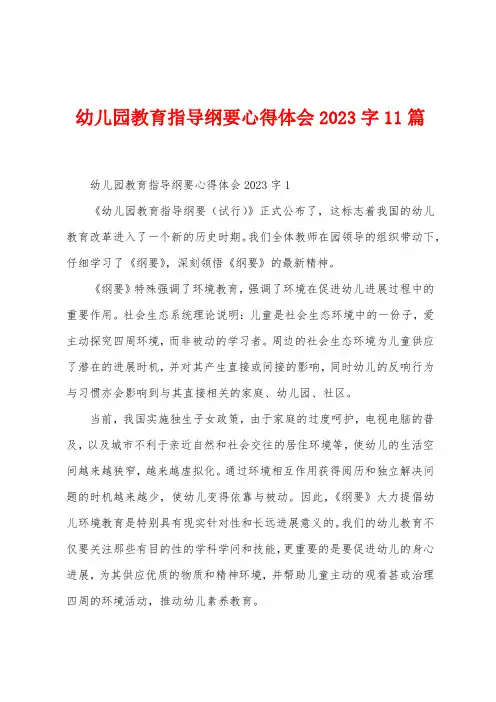 幼儿园教育指导纲要心得体会 2023 字 11 篇

幼儿园教育指导纲要心得体会 2023 字 1

《幼儿园教育指导纲要（试行）》正式公布了，这标志着我国的幼儿教育改革进入了一个新的历史时期。我们全体教师在园领导的组织带动下，仔细学习了《纲要》，深刻领悟《纲要》的最新精神。

《纲要》特殊强调了环境教育，强调了环境在促进幼儿进展过程中的重要作用。社会生态系统理论说明：儿童是社会生态环境中的一份子，爱主动探究四周环境，而非被动的学习者。周边的社会生态环境为儿童供应了潜在的进展时机，并对其产生直接或间接的影响，同时幼儿的反响行为与习惯亦会影响到与其直接相关的家庭、幼儿园、社区。

当前，我国实施独生子女政策，由于家庭的过度呵护，电视电脑的普及，以及城市不利于亲近自然和社会交往的居住环境等，使幼儿的生活空间越来越狭窄，越来越虚拟化。通过环境相互作用获得阅历和独立解决问题的时机越来越少，使幼儿变得依靠与被动。因此，《纲要》大力提倡幼儿环境教育是特别具有现实针对性和长远进展意义的。我们的幼儿教育不仅要关注那些有目的性的学科学问和技能，更重要的是要促进幼儿的身心进展，为其供应优质的物质和精神环境，并帮助儿童主动的观看甚或治理四周的环境活动，推动幼儿素养教育。